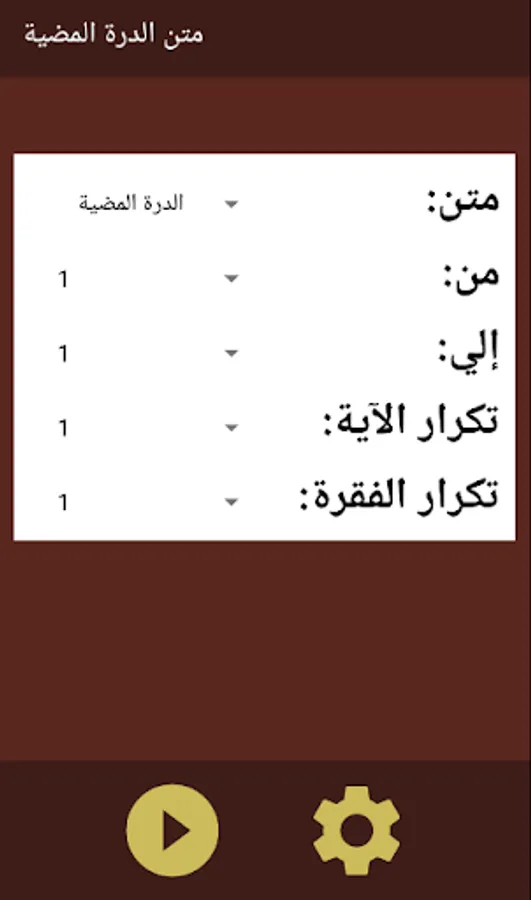 متن الدرة المضية

متن: الدرة المضية
من: 1
إلي: 1
تكرار الآية: 1
تكرار الفقرة: 1